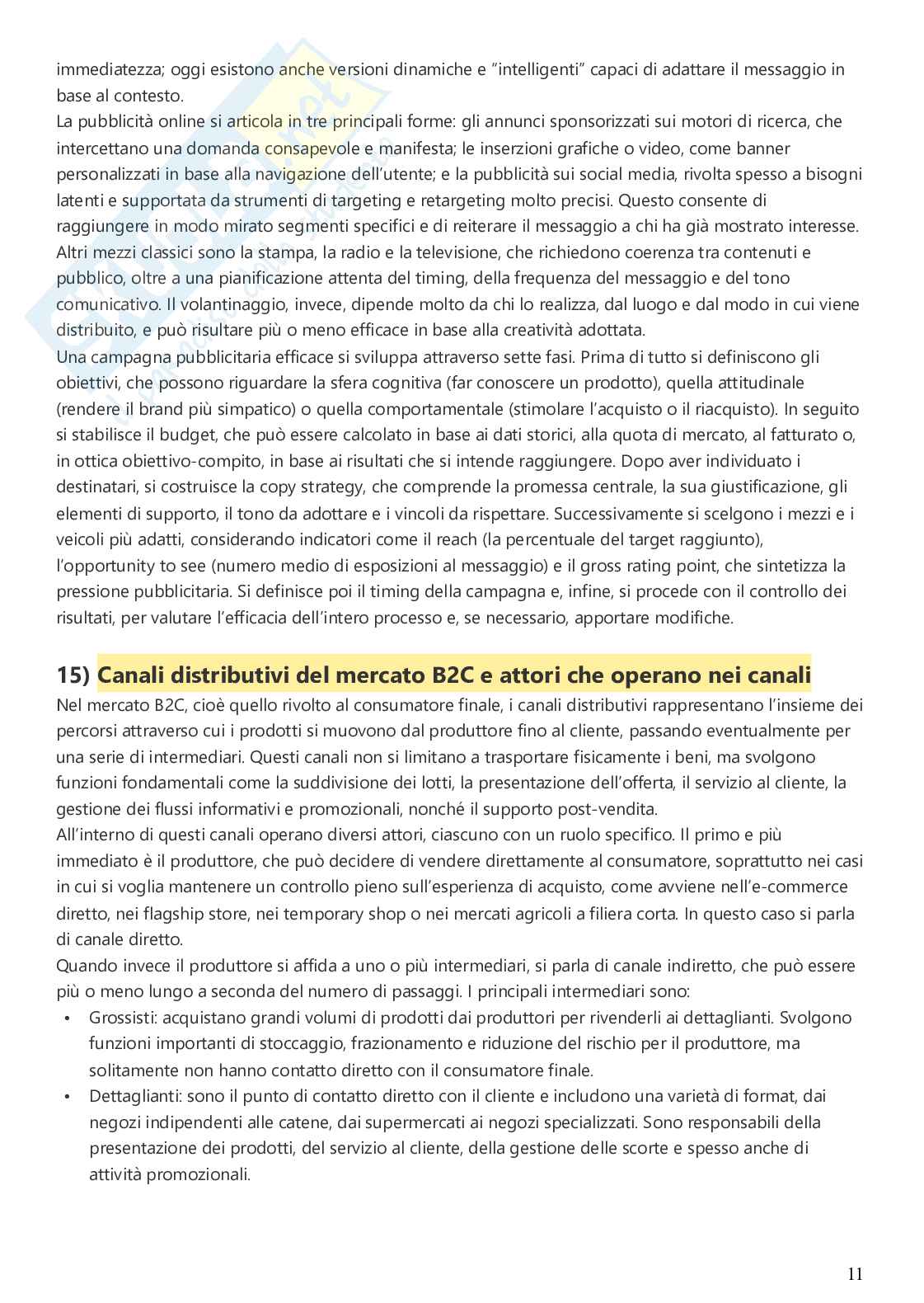 immediatezza; oggi esistono anche versioni dinamiche e "intelligenti" capaci di adattare il messaggio in base al contesto.
La pubblicità online si articola in tre principali forme: gli annunci sponsorizzati sui motori di ricerca, che intercettano una domanda consapevole e manifesta; le inserzioni grafiche o video, come banner personalizzati in base alla navigazione dell'utente; e la pubblicità sui social media, rivolta spesso a bisogni latenti e supportata da strumenti di targeting e retargeting molto precisi. Questo consente di raggiungere in modo mirato segmenti specifici e di reiterare il messaggio a chi ha già mostrato interesse. Altri mezzi classici sono la stampa, la radio e la televisione, che richiedono coerenza tra contenuti e pubblico, oltre a una pianificazione attenta del timing, della frequenza del messaggio e del tono comunicativo. Il volantinaggio, invece, dipende molto da chi lo realizza, dal luogo e dal modo in cui viene distribuito, e può risultare più o meno efficace in base alla creatività adottata.
Una campagna pubblicitaria efficace si sviluppa attraverso sette fasi. Prima di tutto si definiscono gli obiettivi, che possono riguardare la sfera cognitiva (far conoscere un prodotto), quella attitudinale (rendere il brand più simpatico) o quella comportamentale (stimolare l'acquisto o il riacquisto). In seguito si stabilisce il budget, che può essere calcolato in base ai dati storici, alla quota di mercato, al fatturato o, in ottica obiettivo-compito, in base ai risultati che si intende raggiungere. Dopo aver individuato i destinatari, si costruisce la copy strategy, che comprende la promessa centrale, la sua giustificazione, gli elementi di supporto, il tono da adottare e i vincoli da rispettare. Successivamente si scelgono i mezzi e i veicoli più adatti, considerando indicatori come il reach (la percentuale del target raggiunto), l'opportunity to see (numero medio di esposizioni al messaggio) e il gross rating point, che sintetizza la pressione pubblicitaria. Si definisce poi il timing della campagna e, infine, si procede con il controllo dei risultati, per valutare l'efficacia dell'intero processo e, se necessario, apportare modifiche.

15) Canali distributivi del mercato B2C e attori che operano nei canali
Nel mercato B2C, cioè quello rivolto al consumatore finale, i canali distributivi rappresentano l'insieme dei percorsi attraverso cui i prodotti si muovono dal produttore fino al cliente, passando eventualmente per una serie di intermediari. Questi canali non si limitano a trasportare fisicamente i beni, ma svolgono funzioni fondamentali come la suddivisione dei lotti, la presentazione dell'offerta, il servizio al cliente, la gestione dei flussi informativi e promozionali, nonché il supporto post-vendita.
All'interno di questi canali operano diversi attori, ciascuno con un ruolo specifico. Il primo e più immediato è il produttore, che può decidere di vendere direttamente al consumatore, soprattutto nei casi in cui si voglia mantenere un controllo pieno sull'esperienza di acquisto, come avviene nell'e-commerce diretto, nei flagship store, nei temporary shop o nei mercati agricoli a filiera corta. In questo caso si parla di canale diretto.
Quando invece il produttore si affida a uno o più intermediari, si parla di canale indiretto, che può essere più o meno lungo a seconda del numero di passaggi. I principali intermediari sono:
• Grossisti: acquistano grandi volumi di prodotti dai produttori per rivenderli ai dettaglianti. Svolgono funzioni importanti di stoccaggio, frazionamento e riduzione del rischio per il produttore, ma solitamente non hanno contatto diretto con il consumatore finale.
• Dettaglianti: sono il punto di contatto diretto con il cliente e includono una varietà di format, dai negozi indipendenti alle catene, dai supermercati ai negozi specializzati. Sono responsabili della presentazione dei prodotti, del servizio al cliente, della gestione delle scorte e spesso anche di attività promozionali.

11